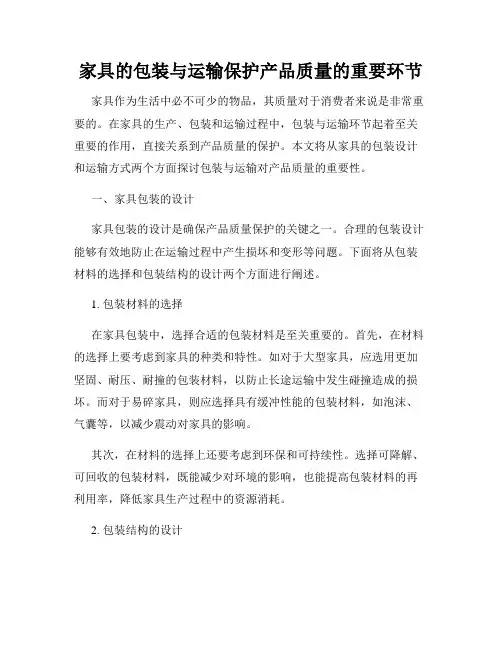 家具的包装与运输保护产品质量的重要环节

家具作为生活中必不可少的物品，其质量对于消费者来说是非常重要的。在家具的生产、包装和运输过程中，包装与运输环节起着至关重要的作用，直接关系到产品质量的保护。本文将从家具的包装设计和运输方式两个方面探讨包装与运输对产品质量的重要性。

一、家具包装的设计

家具包装的设计是确保产品质量保护的关键之一。合理的包装设计能够有效地防止在运输过程中产生损坏和变形等问题。下面将从包装材料的选择和包装结构的设计两个方面进行阐述。

1. 包装材料的选择

在家具包装中，选择合适的包装材料是至关重要的。首先，在材料的选择上要考虑到家具的种类和特性。如对于大型家具，应选用更加坚固、耐压、耐撞的包装材料，以防止长途运输中发生碰撞造成的损坏。而对于易碎家具，则应选择具有缓冲性能的包装材料，如泡沫、气囊等，以减少震动对家具的影响。

其次，在材料的选择上还要考虑到环保和可持续性。选择可降解、可回收的包装材料，既能减少对环境的影响，也能提高包装材料的再利用率，降低家具生产过程中的资源消耗。

2. 包装结构的设计